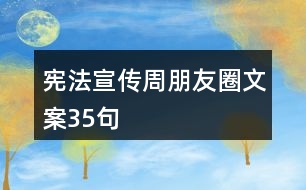 宪法宣传周朋友圈文案35句